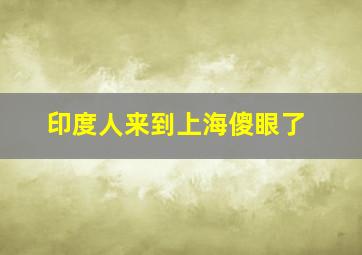 印度人来到上海傻眼了